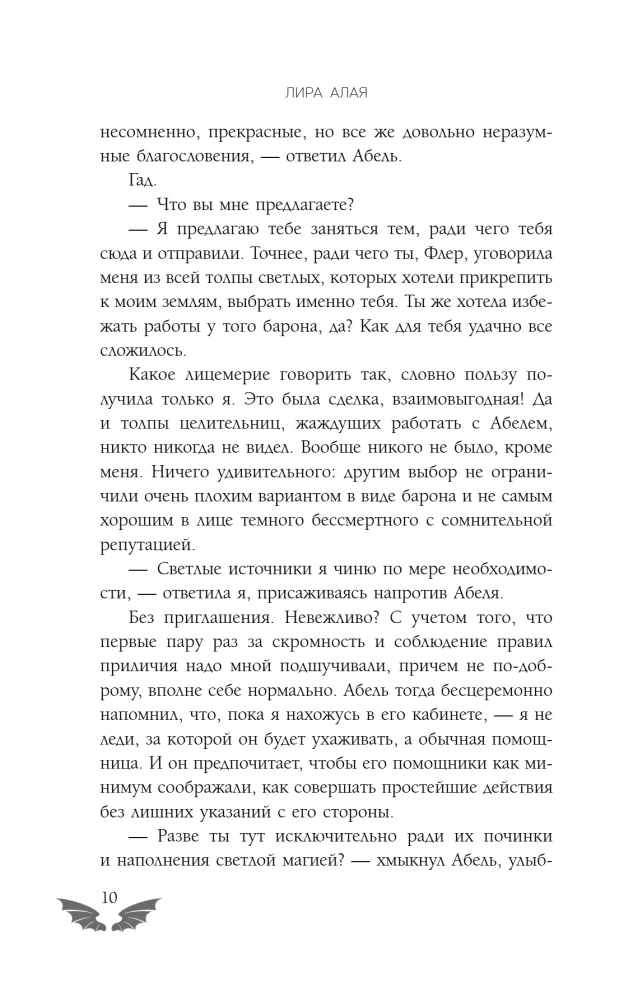 ЛИРА АЛАЯ

несомненно, прекрасные, но все же довольно неразумные благословения, — ответил Абель.

Гад.

— Что вы мне предлагаете?

— Я предлагаю тебе заняться тем, ради чего тебя сюда и отправили. Точнее, ради чего ты, Флер, уговорила меня из всей толпы светлых, которых хотели прикрепить к моим землям, выбрать именно тебя. Ты же хотела избежать работы у того барона, да? Как для тебя удачно все сложилось.

Какое лицемерие говорить так, словно пользу получила только я. Это была сделка, взаимовыгодная! Да и толпы целительниц, жаждущих работать с Абелем, никто никогда не видел. Вообще никого не было, кроме меня. Ничего удивительного: другим выбор не ограничили очень плохим вариантом в виде барона и не самым хорошим в лице темного бессмертного с сомнительной репутацией.

— Светлые источники я чиню по мере необходимости, — ответила я, присаживаясь напротив Абеля.

Без приглашения. Невежливо? С учетом того, что первые пару раз за скромность и соблюдение правил приличия надо мной подшучивали, причем не по-доброму, вполне себе нормально. Абель тогда бесцеремонно напомнил, что, пока я нахожусь в его кабинете, — я не леди, за которой он будет ухаживать, а обычная помощница. И он предпочитает, чтобы его помощники как минимум соображали, как совершать простейшие действия без лишних указаний с его стороны.

— Разве ты тут исключительно ради их починки и наполнения светлой магией? — хмыкнул Абель, улыб-

10